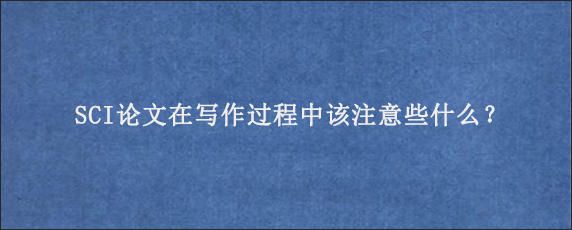 SCI论文在写作过程中该注意些什么？